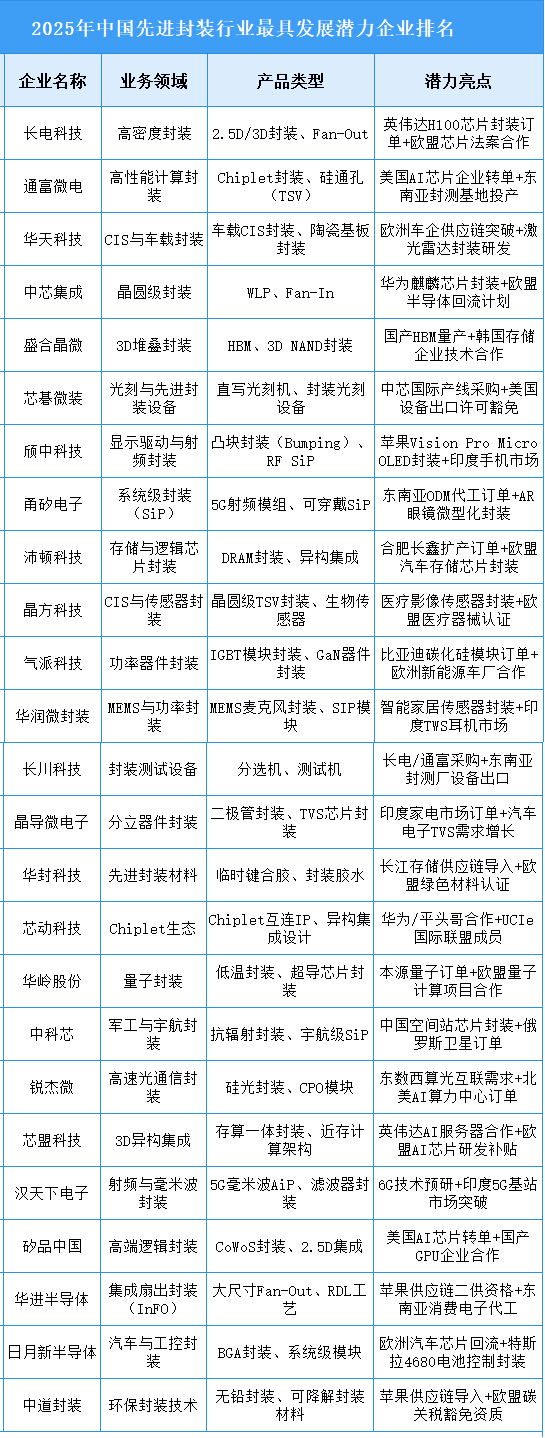 2025年中国先进封装行业最具发展潜力企业排名

| 企业名称 | 业务领域 | 产品类型 | 潜力亮点 |
|---|---|---|---|
| 长电科技 | 高密度封装 | 2.5D/3D封装、Fan-Out | 英伟达H100芯片封装订单+欧盟芯片法案合作 |
| 通富微电 | 高性能计算封装 | Chiplet封装、硅通孔（TSV） | 美国AI芯片企业转单+东南亚封测基地投产 |
| 华天科技 | CIS与车载封装 | 车载CIS封装、陶瓷基板封装 | 欧洲车企供应链突破+激光雷达封装研发 |
| 中芯集成 | 晶圆级封装 | WLP、Fan-In | 华为麒麟芯片封装+欧盟半导体回流计划 |
| 盛合晶微 | 3D堆叠封装 | HBM、3D NAND封装 | 国产HBM量产+韩国存储企业技术合作 |
| 芯碁微装 | 光刻与先进封装设备 | 直写光刻机、封装光刻设备 | 中芯国际产线采购+美国设备出口许可豁免 |
| 颀中科技 | 显示驱动与射频封装 | 凸块封装（Bumping）、RF SiP | 苹果Vision Pro Micro OLED封装+印度手机市场 |
| 甬矽电子 | 系统级封装（SiP） | 5G射频模组、可穿戴SiP | 东南亚ODM代工订单+AR眼镜微型化封装 |
| 沛顿科技 | 存储与逻辑芯片封装 | DRAM封装、异构集成 | 合肥长鑫扩产订单+欧盟汽车存储芯片封装 |
| 晶方科技 | CIS与传感器封装 | 晶圆级TSV封装、生物传感器 | 医疗影像传感器封装+欧盟医疗器械认证 |
| 气派科技 | 功率器件封装 | IGBT模块封装、GaN器件封装 | 比亚迪碳化硅模块订单+欧洲新能源车厂合作 |
| 华润微封装 | MEMS与功率封装 | MEMS麦克风封装、SIP模块 | 智能家居传感器封装+印度TWS耳机市场 |
| 长川科技 | 封装测试设备 | 分选机、测试机 | 长电/通富采购+东南亚封测厂设备出口 |
| 晶导微电子 | 分立器件封装 | 二极管封装、TVS芯片封装 | 印度家电市场订单+汽车电子TVS需求增长 |
| 华封科技 | 先进封装材料 | 临时键合胶、封装胶水 | 长江存储供应链导入+欧盟绿色材料认证 |
| 芯动科技 | Chiplet生态 | Chiplet互连IP、异构集成设计 | 华为/平头哥合作+UCIe国际联盟成员 |
| 华岭股份 | 量子封装 | 低温封装、超导芯片封装 | 本源量子订单+欧盟量子计算项目合作 |
| 中科芯 | 军工与宇航封装 | 抗辐射封装、宇航级SiP | 中国空间站芯片封装+俄罗斯卫星订单 |
| 锐杰微 | 高速光通信封装 | 硅光封装、CPO模块 | 东数西算光互联需求+北美AI算力中心订单 |
| 芯盟科技 | 3D异构集成 | 存算一体封装、近存计算架构 | 英伟达AI服务器合作+欧盟AI芯片研发补贴 |
| 汉天下电子 | 射频与毫米波封装 | 5G毫米波AiP、滤波器封装 | 6G技术预研+印度5G基站市场突破 |
| 矽品中国 | 高端逻辑封装 | CoWoS封装、2.5D集成 | 美国AI芯片转单+国产GPU企业合作 |
| 华进半导体 | 集成扇出封装（InFO） | 大尺寸Fan-Out、RDL工艺 | 苹果供应链二供资格+东南亚消费电子代工 |
| 日月新半导体 | 汽车与工控封装 | BGA封装、系统级模块 | 欧洲汽车芯片回流+特斯拉4680电池控制封装 |
| 中道封装 | 环保封装技术 | 无铅封装、可降解封装材料 | 苹果供应链导入+欧盟碳关税豁免资质 |